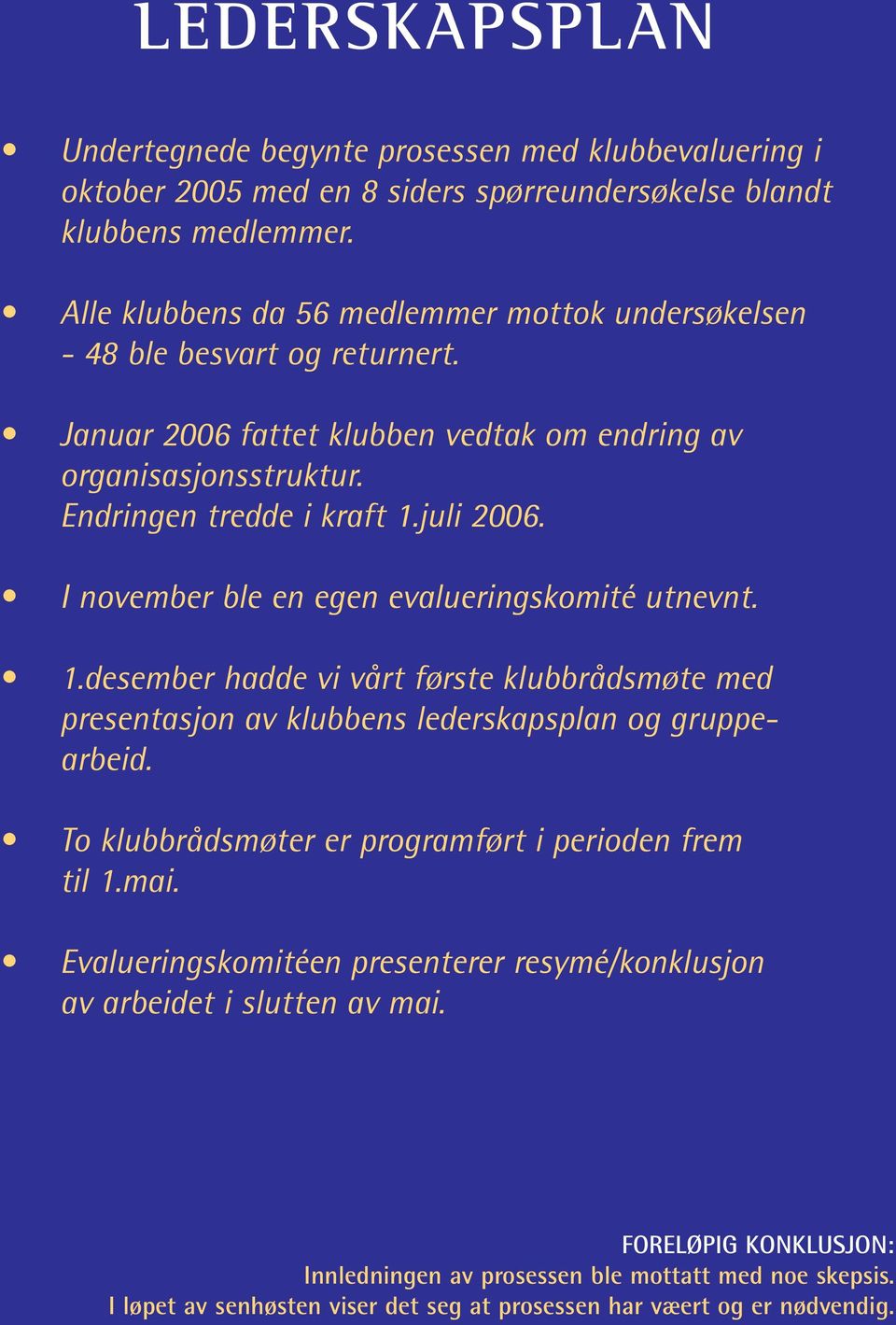 LEDERSKAPSPLAN

• Undertegnede begynte prosessen med klubbevaluering i oktober 2005 med en 8 siders spørreundersøkelse blandt klubbens medlemmer.

• Alle klubbens da 56 medlemmer mottok undersøkelsen - 48 ble besvart og returnert.

• Januar 2006 fattet klubben vedtak om endring av organisasjonsstruktur.
Endringen tredde i kraft 1.juli 2006.

• I november ble en egen evalueringskomité utnevnt.

• 1.desember hadde vi vårt første klubbrådsmøte med presentasjon av klubbens lederskapsplan og gruppearbeid.

• To klubbrådsmøter er programført i perioden frem til 1.mai.

• Evalueringskomitéen presenterer resymé/konklusjon av arbeidet i slutten av mai.

FORELØPIG KONKLUSJON:
Innledningen av prosessen ble mottatt med noe skepsis.
I løpet av senhøsten viser det seg at prosessen har vært og er nødvendig.